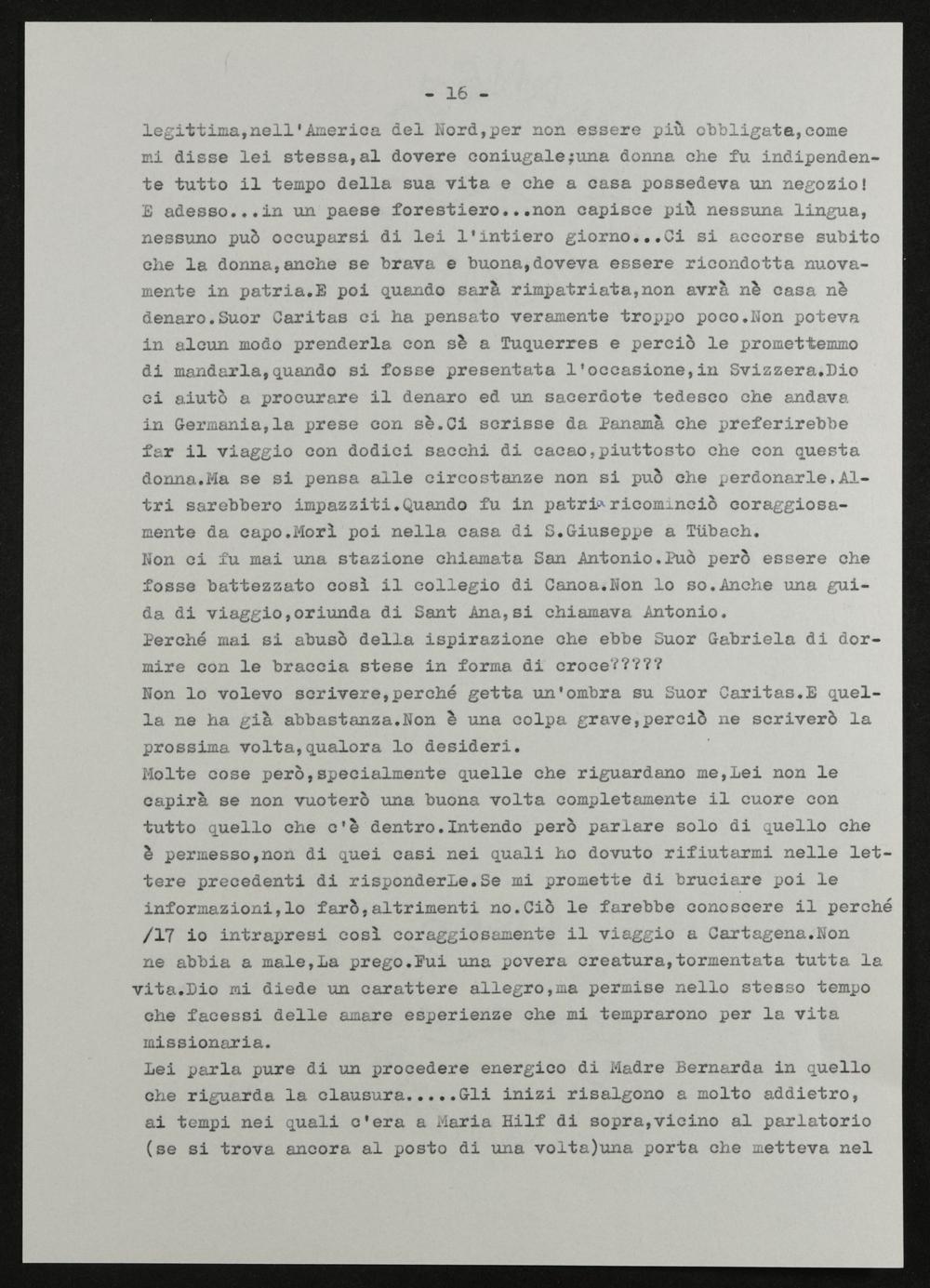 - 16 -

legittima,nell'America del Nord,per non essere più obbligata,come mi disse lei stessa,al dovere coniugale;una donna che fu indipendente tutto il tempo della sua vita e che a casa possedeva un negozio! E adesso...in un paese forestiero...non capisce più nessuna lingua, nessuno può occuparsi di lei l'intiero giorno...Ci si accorse subito che la donna,anche se brava e buona,doveva essere ricondotta nuovamente in patria.E poi quando sarà rimpatriata,non avrà nè casa nè denaro.Suor Caritas ci ha pensato veramente troppo poco.Non poteva in alcun modo prenderla con sè a Tuquerres e perciò le promettemmo di mandarla,quando si fosse presentata l'occasione,in Svizzera.Dio ci aiutò a procurare il denaro ed un sacerdote tedesco che andava in Germania,la prese con sè.Ci scrisse da Panamà che preferirebbe far il viaggio con dodici sacchi di cacao,piuttosto che con questa donna.Ma se si pensa alle circostanze non si può che perdonarle.Altri sarebbero impazziti.Quando fu in patria ricominciò coraggiosamente da capo.Morì poi nella casa di S.Giuseppe a Tübach.
Non ci fu mai una stazione chiamata San Antonio.Può però essere che fosse battezzato così il collegio di Canoa.Non lo so.Anche una guida di viaggio,oriunda di Sant Ana,si chiamava Antonio.
Perché mai si abusò della ispirazione che ebbe Suor Gabriela di dormire con le braccia stese in forma di croce?????
Non lo volevo scrivere,perché getta un'ombra su Suor Caritas.E quella ne ha già abbastanza.Non è una colpa grave,perciò ne scriverò la prossima volta,qualora lo desideri.
Molte cose però,specialmente quelle che riguardano me,Lei non le capirà se non vuoterò una buona volta completamente il cuore con tutto quello che c'è dentro.Intendo però parlare solo di quello che è permesso,non di quei casi nei quali ho dovuto rifiutarmi nelle lettere precedenti di risponderLe.Se mi promette di bruciare poi le informazioni,lo farò,altrimenti no.Ciò le farebbe conoscere il perché /17 io intrapresi così coraggiosamente il viaggio a Cartagena.Non ne abbia a male,La prego.Fui una povera creatura,tormentata tutta la vita.Dio mi diede un carattere allegro,ma permise nello stesso tempo che facessi delle amare esperienze che mi temprarono per la vita missionaria.
Lei parla pure di un procedere energico di Madre Bernarda in quello che riguarda la clausura.....Gli inizi risalgono a molto addietro, ai tempi nei quali c'era a Maria Hilf di sopra,vicino al parlatorio (se si trova ancora al posto di una volta)una porta che metteva nel